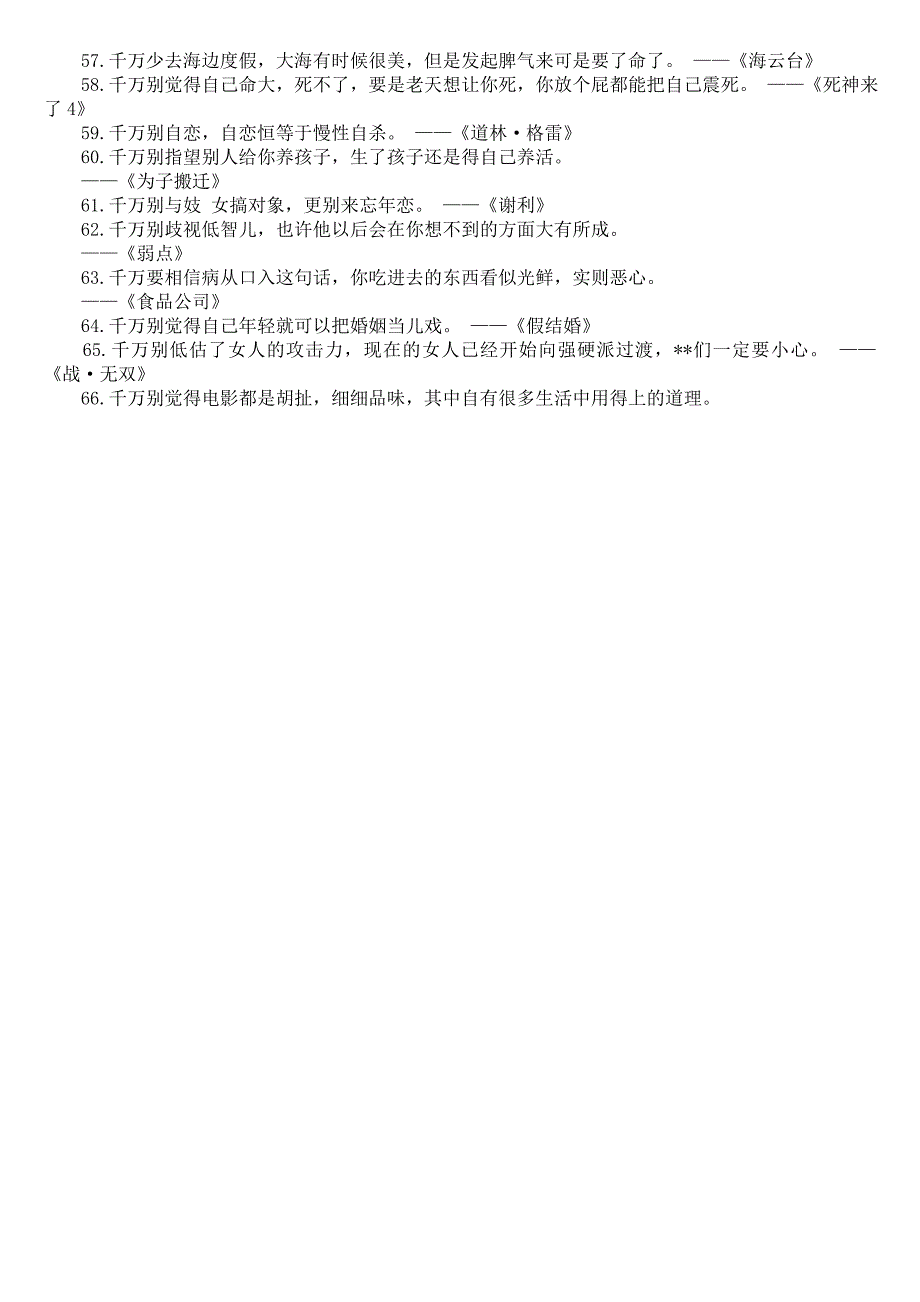 57. 千万少去海边度假，大海有时候很美，但是发起脾气来可是要了命了。 ——《海云台》

58. 千万别觉得自己命大，死不了，要是老天想让你死，你放个屁都能把自己震死。 ——《死神来了 4》

59. 千万别自恋，自恋恒等于慢性自杀。 ——《道林·格雷》

60. 千万别指望别人给你养孩子，生了孩子还是得自己养活。
——《为子搬迁》

61. 千万别与妓 女搞对象，更别来忘年恋。 ——《谢利》

62. 千万别歧视低智儿，也许他以后会在你想不到的方面大有所成。
——《弱点》

63. 千万要相信病从口入这句话，你吃进去的东西看似光鲜，实则恶心。
——《食品公司》

64. 千万别觉得自己年轻就可以把婚姻当儿戏。 ——《假结婚》

65. 千万别低估了女人的攻击力，现在的女人已经开始向强硬派过渡，**们一定要小心。 ——《战·无双》

66. 千万别觉得电影都是胡扯，细细品味，其中自有很多生活中用得上的道理。